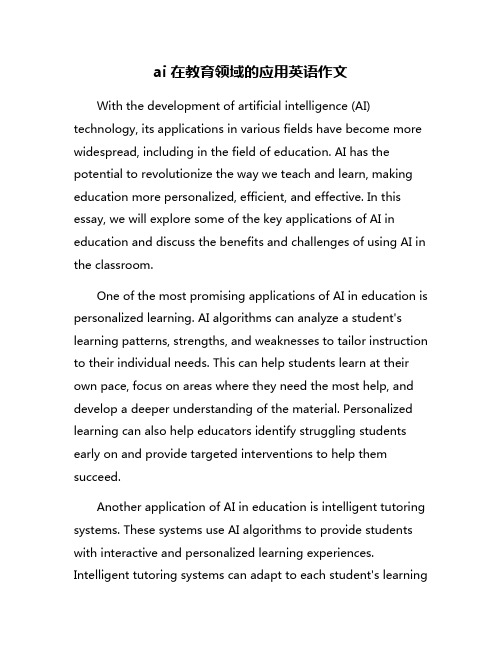 ai 在教育领域的应用英语作文

With the development of artificial intelligence (AI) technology, its applications in various fields have become more widespread, including in the field of education. AI has the potential to revolutionize the way we teach and learn, making education more personalized, efficient, and effective. In this essay, we will explore some of the key applications of AI in education and discuss the benefits and challenges of using AI in the classroom.

One of the most promising applications of AI in education is personalized learning. AI algorithms can analyze a student's learning patterns, strengths, and weaknesses to tailor instruction to their individual needs. This can help students learn at their own pace, focus on areas where they need the most help, and develop a deeper understanding of the material. Personalized learning can also help educators identify struggling students early on and provide targeted interventions to help them succeed.

Another application of AI in education is intelligent tutoring systems. These systems use AI algorithms to provide students with interactive and personalized learning experiences. Intelligent tutoring systems can adapt to each student's learning